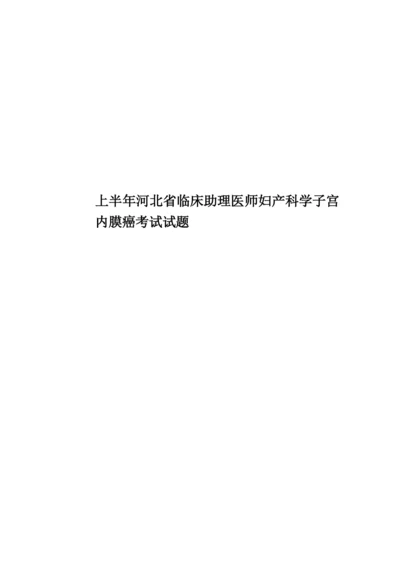 上半年河北省临床助理医师妇产科学子宫内膜癌考试试题